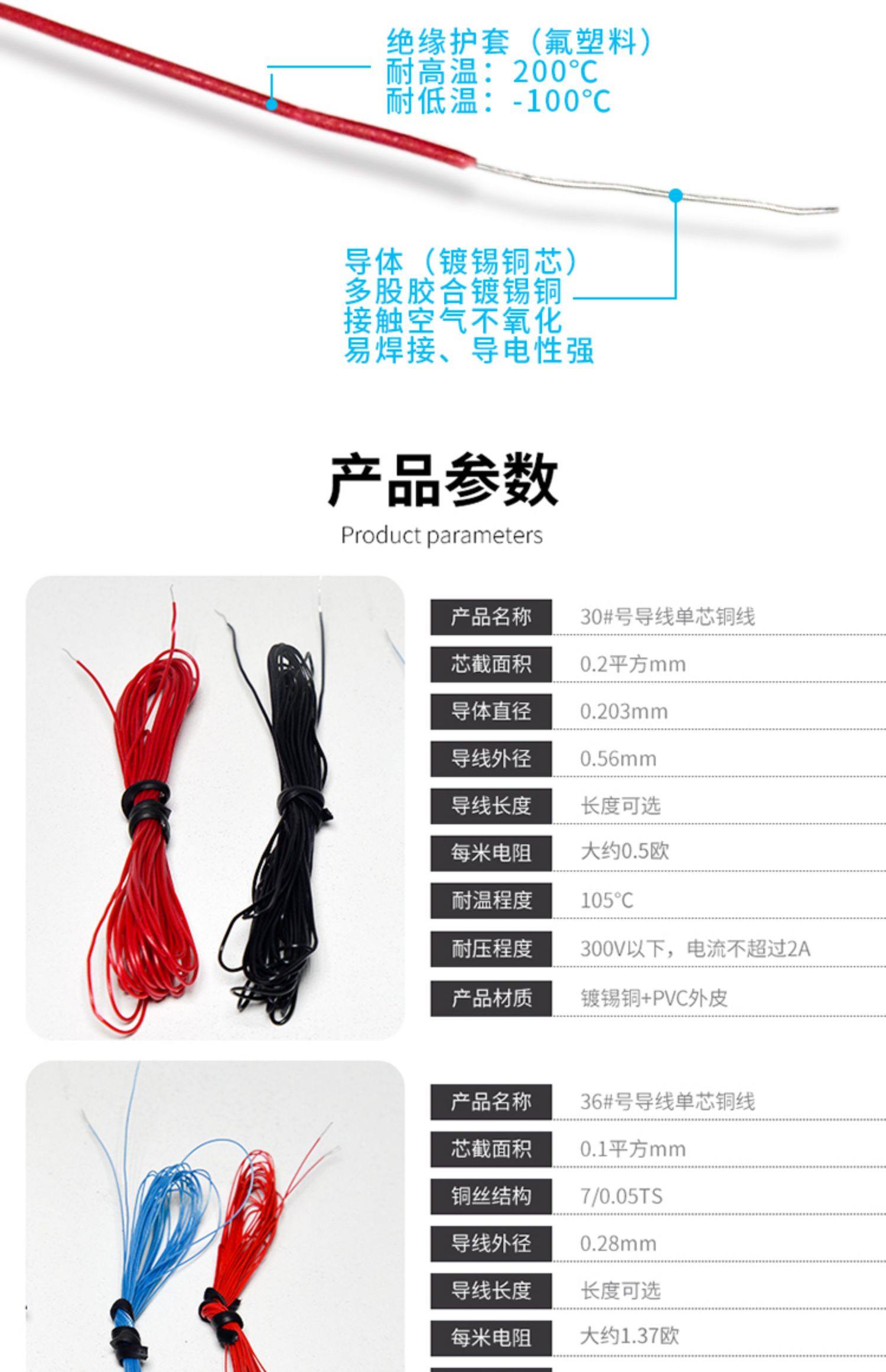 绝缘护套（氟塑料）
耐高温：200°C
耐低温：-100°C

导体（镀锡铜芯）
多股胶合镀锡铜
接触空气不氧化
易焊接、导电性强

产品参数
Product parameters

产品名称 30#号导线单芯铜线
芯截面积 0.2平方mm
导体直径 0.203mm
导线外径 0.56mm
导线长度 长度可选
每米电阻 大约0.5欧
耐温程度 105°C
耐压程度 300V以下，电流不超过2A
产品材质 镀锡铜+PVC外皮

产品名称 36#号导线单芯铜线
芯截面积 0.1平方mm
铜丝结构 7/0.05TS
导线外径 0.28mm
导线长度 长度可选
每米电阻 大约1.37欧